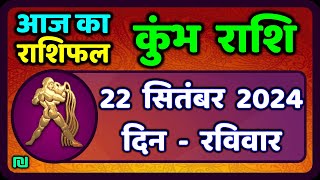 आज का राशिफल

कुंभ राशि

22 सितंबर 2024

दिन - रविवार